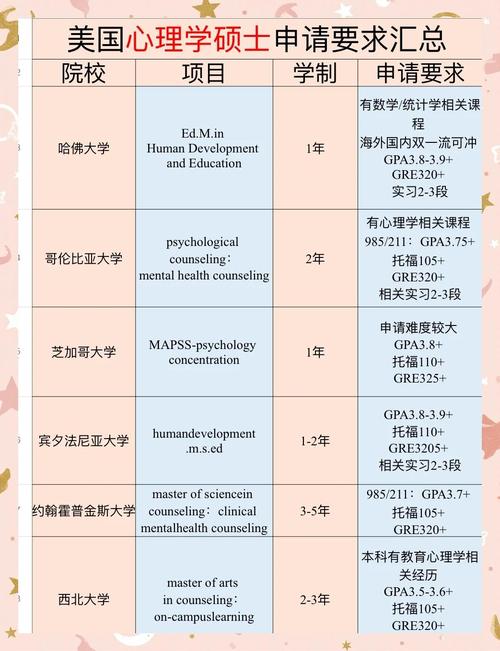 美国心理学硕士申请要求汇总

| 院校 | 项目 | 学制 | 申请要求 |
|---|---|---|---|
| 哈佛大学 | Ed.M.in Human Development and Education | 1年 | 有数学/统计学相关课程 海外国内双一流可冲 GPA3.8-3.9+ GRE320+ 实习2-3段 |
| 哥伦比亚大学 | psychological counseling: mental health counseling | 2年 | 有心理学相关课程 985/211: GPA3.75+ 托福105+ GRE320+ 相关实习2-3段 |
| 芝加哥大学 | MAPSS-psychology concentration | 1年 | 申请难度较大 GPA3.8+ 托福110+ GRE325+ |
| 宾夕法尼亚大学 | humandevelopment .m.s.ed | 1-2年 | GPA3.8-3.9+ 托福110+ GRE3205+ 相关实习2-3段 |
| 约翰霍普金斯大学 | master of sciencein counseling: clinical mentalhealth counseling | 3-5年 | 985/211: GPA3.7+ 托福105+ GRE320+ |
| 西北大学 | master of arts in counseling: on-campuslearning | 2-3年 | 本科有教育心理学相关经历 GPA3.5-3.6+ 托福105+ GRE320+ |